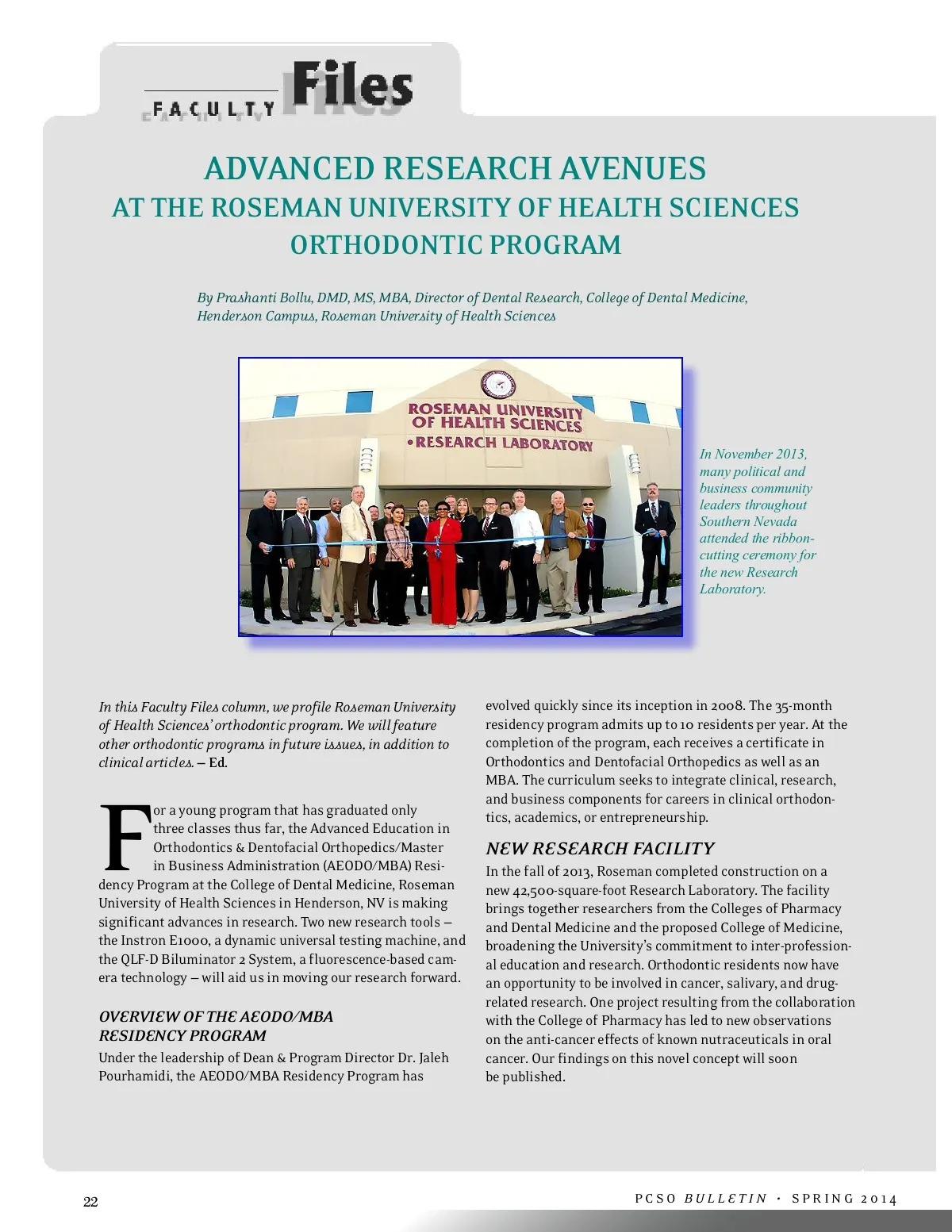 FACULTY Files

ADVANCED RESEARCH AVENUES
AT THE ROSEMAN UNIVERSITY OF HEALTH SCIENCES
ORTHODONTIC PROGRAM

By Prashanti Bollu, DMD, MS, MBA, Director of Dental Research, College of Dental Medicine, Henderson Campus, Roseman University of Health Sciences

ROSEMAN UNIVERSITY OF HEALTH SCIENCES
•RESEARCH LABORATORY

In November 2013, many political and business community leaders throughout Southern Nevada attended the ribbon-cutting ceremony for the new Research Laboratory.

In this Faculty Files column, we profile Roseman University of Health Sciences' orthodontic program. We will feature other orthodontic programs in future issues, in addition to clinical articles. – Ed.

For a young program that has graduated only three classes thus far, the Advanced Education in Orthodontics & Dentofacial Orthopedics/Master in Business Administration (AEODO/MBA) Residency Program at the College of Dental Medicine, Roseman University of Health Sciences in Henderson, NV is making significant advances in research. Two new research tools – the Instron E1000, a dynamic universal testing machine, and the QLF-D Biluminator 2 System, a fluorescence-based camera technology – will aid us in moving our research forward.

OVERVIEW OF THE AEODO/MBA RESIDENCY PROGRAM

Under the leadership of Dean & Program Director Dr. Jaleh Pourhamidi, the AEODO/MBA Residency Program has evolved quickly since its inception in 2008. The 35-month residency program admits up to 10 residents per year. At the completion of the program, each receives a certificate in Orthodontics and Dentofacial Orthopedics as well as an MBA. The curriculum seeks to integrate clinical, research, and business components for careers in clinical orthodontics, academics, or entrepreneurship.

NEW RESEARCH FACILITY

In the fall of 2013, Roseman completed construction on a new 42,500-square-foot Research Laboratory. The facility brings together researchers from the Colleges of Pharmacy and Dental Medicine and the proposed College of Medicine, broadening the University's commitment to inter-professional education and research. Orthodontic residents now have an opportunity to be involved in cancer, salivary, and drug-related research. One project resulting from the collaboration with the College of Pharmacy has led to new observations on the anti-cancer effects of known nutraceuticals in oral cancer. Our findings on this novel concept will soon be published.

22

PCSO BULLETIN • SPRING 2014